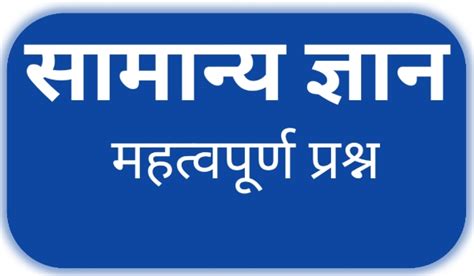 सामान्य ज्ञान

महत्वपूर्ण प्रश्न